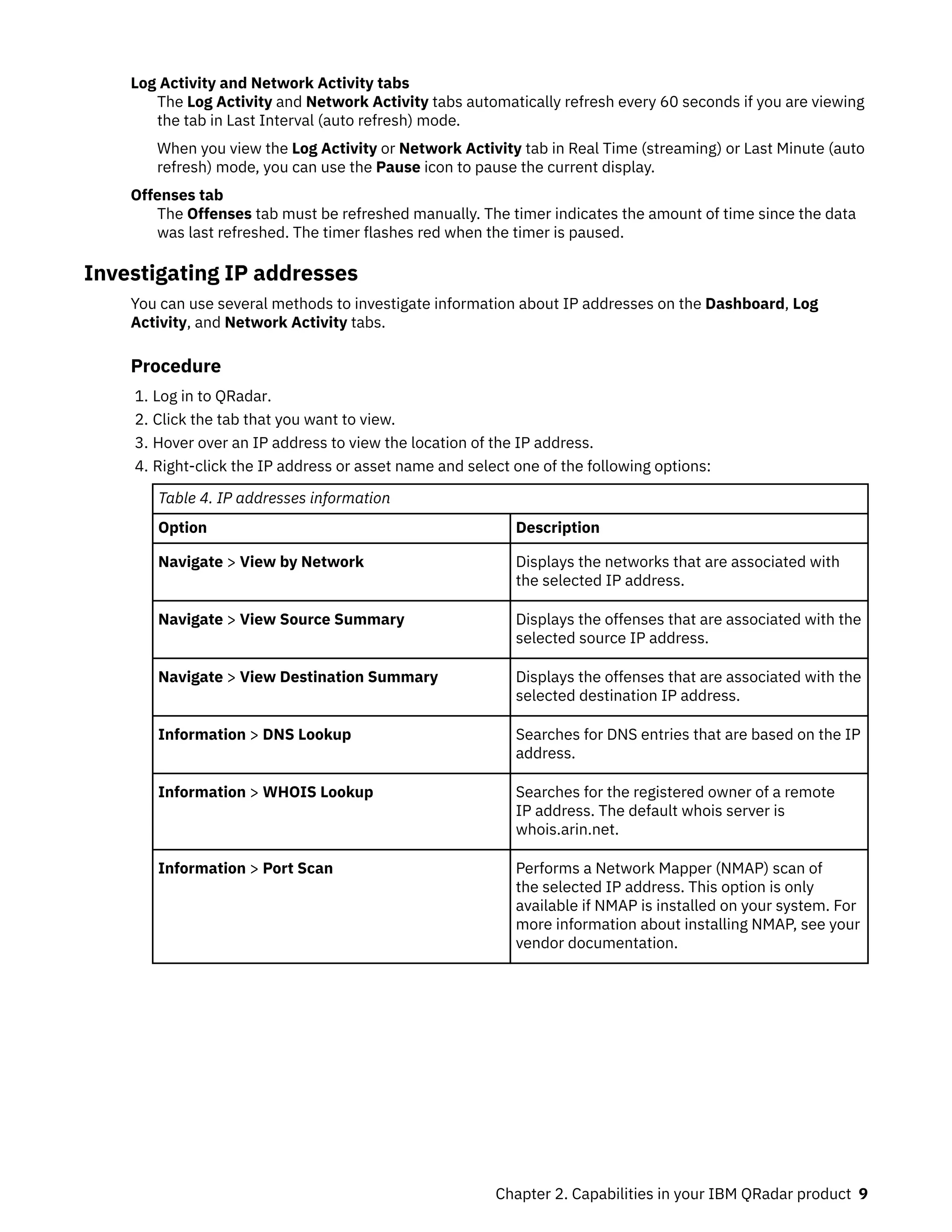 Log Activity and Network Activity tabs

The Log Activity and Network Activity tabs automatically refresh every 60 seconds if you are viewing the tab in Last Interval (auto refresh) mode.

When you view the Log Activity or Network Activity tab in Real Time (streaming) or Last Minute (auto refresh) mode, you can use the Pause icon to pause the current display.

Offenses tab

The Offenses tab must be refreshed manually. The timer indicates the amount of time since the data was last refreshed. The timer flashes red when the timer is paused.

Investigating IP addresses

You can use several methods to investigate information about IP addresses on the Dashboard, Log Activity, and Network Activity tabs.

Procedure

1. Log in to QRadar.
2. Click the tab that you want to view.
3. Hover over an IP address to view the location of the IP address.
4. Right-click the IP address or asset name and select one of the following options:

Table 4. IP addresses information

| Option | Description |
|---|---|
| Navigate > View by Network | Displays the networks that are associated with the selected IP address. |
| Navigate > View Source Summary | Displays the offenses that are associated with the selected source IP address. |
| Navigate > View Destination Summary | Displays the offenses that are associated with the selected destination IP address. |
| Information > DNS Lookup | Searches for DNS entries that are based on the IP address. |
| Information > WHOIS Lookup | Searches for the registered owner of a remote IP address. The default whois server is whois.arin.net. |
| Information > Port Scan | Performs a Network Mapper (NMAP) scan of the selected IP address. This option is only available if NMAP is installed on your system. For more information about installing NMAP, see your vendor documentation. |

Chapter 2. Capabilities in your IBM QRadar product 9